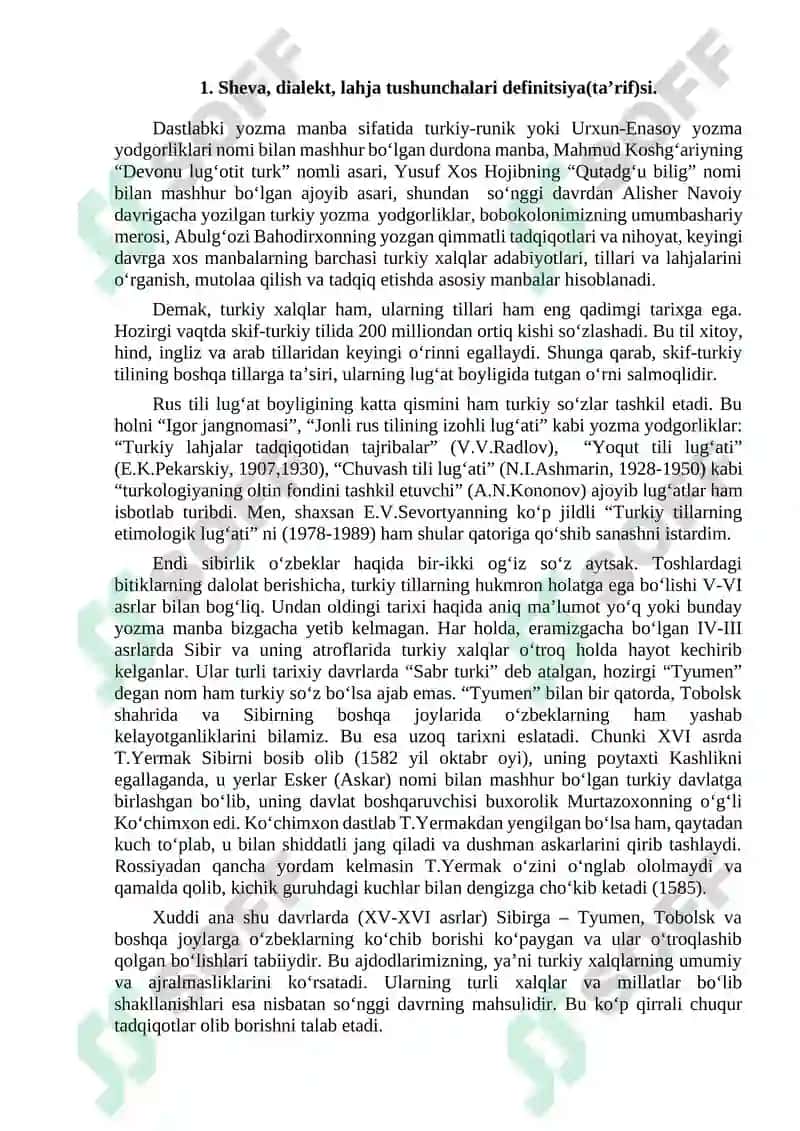 1. Sheva, dialekt, lahja tushunchalari definitsiya(ta’rif)si.

Dastlabki yozma manba sifatida turkiy-runik yoki Urxun-Enasoy yozma yodgorliklari nomi bilan mashhur bo‘lgan durdona manba, Mahmud Koshg‘ariyning “Devonu lug‘otit turk” nomli asari, Yusuf Xos Hojibning “Qutadg‘u bilig” nomi bilan mashhur bo‘lgan ajoyib asari, shundan so‘nggi davrdan Alisher Navoiy davrigacha yozilgan turkiy yozma yodgorliklar, bobokolonimizning umumbashariy merosi, Abulg‘ozi Bahodirxonning yozgan qimmatli tadqiqotlari va nihoyat, keyingi davrga xos manbalarning barchasi turkiy xalqlar adabiyotlari, tillari va lahjalarini o‘rganish, mutolaa qilish va tadqiq etishda asosiy manbalar hisoblanadi.

Demak, turkiy xalqlar ham, ularning tillari ham eng qadimgi tarixga ega. Hozirgi vaqtda skif-turkiy tilida 200 milliondan ortiq kishi so‘zlashadi. Bu til xitoy, hind, ingliz va arab tillaridan keyingi o‘rinni egallaydi. Shunga qarab, skif-turkiy tilining boshqa tillarga ta’siri, ularning lug‘at boyligida tutgan o‘rni salmoqlidir.

Rus tili lug‘at boyligining katta qismini ham turkiy so‘zlar tashkil etadi. Bu holni “Igor jangnomasi”, “Jonli rus tilining izohli lug‘ati” kabi yozma yodgorliklar: “Turkiy lahjalar tadqiqotidan tajribalar” (V.V.Radlov), “Yoqut tili lug‘ati” (E.K.Pekarskiy, 1907,1930), “Chuvash tili lug‘ati” (N.I.Ashmarin, 1928-1950) kabi “turkologiyaning oltin fondini tashkil etuvchi” (A.N.Kononov) ajoyib lug‘atlar ham isbotlab turibdi. Men, shaxsan E.V.Sevortyanning ko‘p jildli “Turkiy tillarning etimologik lug‘ati” ni (1978-1989) ham shular qatoriga qo‘shib sanashni istardim.

Endi sibirlik o‘zbeklar haqida bir-ikki og‘iz so‘z aytsak. Toshlardagi bitiklarning dalolat berishicha, turkiy tillarning hukmron holatga ega bo‘lishi V-VI asrlar bilan bog‘liq. Undan oldingi tarixi haqida aniq ma’lumot yo‘q yoki bunday yozma manba bizgacha yetib kelmagan. Har holda, eramizgacha bo‘lgan IV-III asrlarda Sibir va uning atroflarida turkiy xalqlar o‘troq holda hayot kechirib kelganlar. Ular turli tarixiy davrlarda “Sabr turki” deb atalgan, hozirgi “Tyumen” degan nom ham turkiy so‘z bo‘lsa ajab emas. “Tyumen” bilan bir qatorda, Tobolsk shahrida va Sibirning boshqa joylarida o‘zbeklarning ham yashab kelayotganliklarini bilamiz. Bu esa uzoq tarixni eslatadi. Chunki XVI asrda T.Yermak Sibirni bosib olib (1582 yil oktabr oyi), uning poytaxti Kashlikni egallaganda, u yerlar Esker (Askar) nomi bilan mashhur bo‘lgan turkiy davlatga birlashgan bo‘lib, uning davlat boshqaruvchisi buxorolik Murtazoxonning o‘g‘li Ko‘chimxon edi. Ko‘chimxon dastlab T.Yermakdan yengilgan bo‘lsa ham, qaytadan kuch to‘plab, u bilan shiddatli jang qiladi va dushman askarlarini qirib tashlaydi. Rossiyadan qancha yordam kelmasin T.Yermak o‘zini o‘nglab ololmaydi va qamalda qolib, kichik guruhdagi kuchlar bilan dengizga cho‘kib ketadi (1585).

Xuddi ana shu davrlarda (XV-XVI asrlar) Sibirga – Tyumen, Tobolsk va boshqa joylarga o‘zbeklarning ko‘chib borishi ko‘paygan va ular o‘troqlashib qolgan bo‘lishlari tabiiydir. Bu ajdodlarimizning, ya’ni turkiy xalqlarning umumiy va ajralmasliklarini ko‘rsatadi. Ularning turli xalqlar va millatlar bo‘lib shakllanishlari esa nisbatan so‘nggi davrning mahsulidir. Bu ko‘p qirrali chuqur tadqiqotlar olib borishni talab etadi.